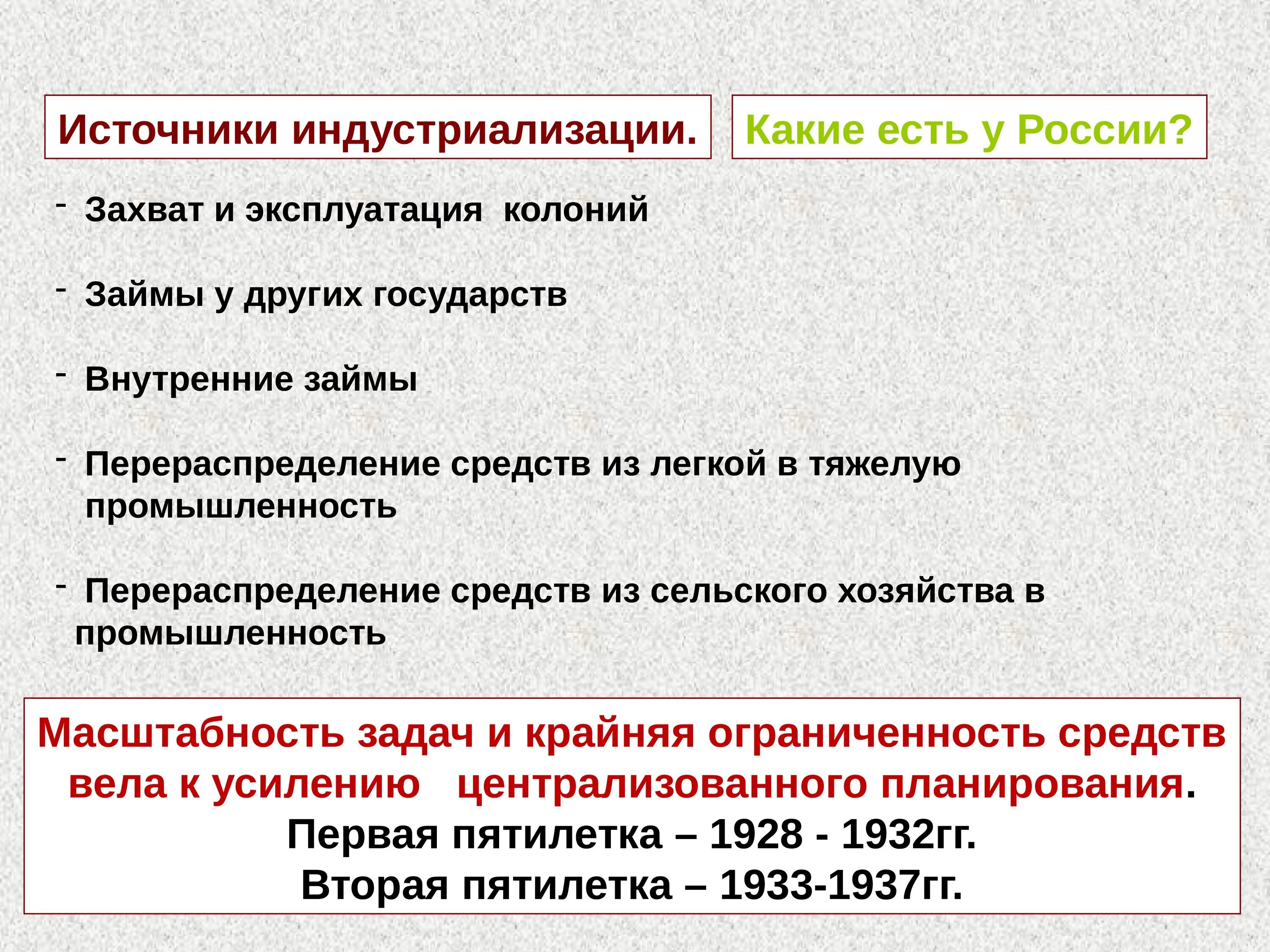 Источники индустриализации.

Какие есть у России?

- Захват и эксплуатация колоний

- Займы у других государств

- Внутренние займы

- Перераспределение средств из легкой в тяжелую промышленность

- Перераспределение средств из сельского хозяйства в промышленность

Масштабность задач и крайняя ограниченность средств вела к усилению централизованного планирования.
Первая пятилетка – 1928 - 1932гг.
Вторая пятилетка – 1933-1937гг.